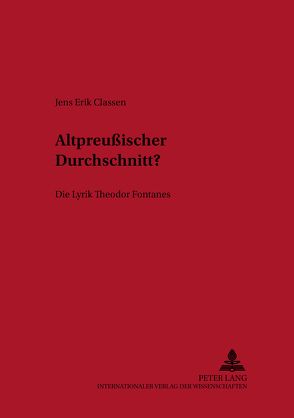 Jens Erik Classen

Altpreußischer Durchschnitt?

Die Lyrik Theodor Fontanes

PETER LANG
INTERNATIONALER VERLAG DER WISSENSCHAFTEN